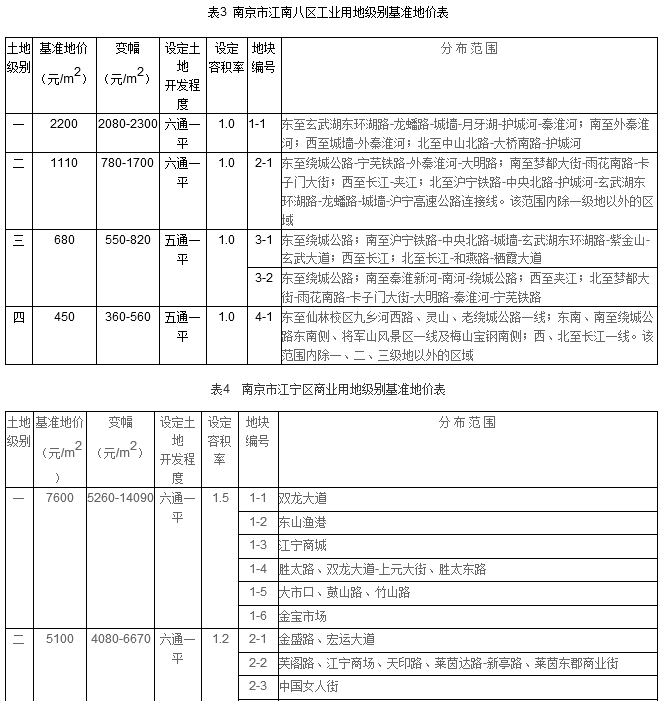 表3 南京市江南八区工业用地级别基准地价表

| 土地级别 | 基准地价（元/$m^2$） | 变幅（元/$m^2$） | 设定土地开发程度 | 设定容积率 | 地块编号 | 分布范围 |
|---|---|---|---|---|---|---|
| 一 | 2200 | 2080-2300 | 六通一平 | 1.0 | 1-1 | 东至玄武湖东环湖路-龙蟠路-城墙-月牙湖-护城河-秦淮河；南至外秦淮河；西至城墙-外秦淮河；北至中山北路-大桥南路-护城河 |
| 二 | 1110 | 780-1700 | 六通一平 | 1.0 | 2-1 | 东至绕城公路-宁芜铁路-外秦淮河-大明路；南至梦都大街-雨花南路-卡子门大街；西至长江-夹江；北至沪宁铁路-中央北路-护城河-玄武湖东环湖路-龙蟠路-城墙-沪宁高速公路连接线。该范围内除一级地以外的区域 |
| 三 | 680 | 550-820 | 五通一平 | 1.0 | 3-1 | 东至绕城公路；南至沪宁铁路-中央北路-城墙-玄武湖东环湖路-紫金山-玄武大道；西至长江；北至长江-和燕路-栖霞大道 |
| | | | | | 3-2 | 东至绕城公路；南至秦淮新河-南河-绕城公路；西至夹江；北至梦都大街-雨花南路-卡子门大街-大明路-秦淮河-宁芜铁路 |
| 四 | 450 | 360-560 | 五通一平 | 1.0 | 4-1 | 东至仙林校区九乡河西路、灵山、老绕城公路一线；东南、南至绕城公路东南侧、将军山风景区一线及梅山宝钢南侧；西、北至长江一线。该范围内除一、二、三级地以外的区域 |

表4 南京市江宁区商业用地级别基准地价表

| 土地级别 | 基准地价（元/$m^2$） | 变幅（元/$m^2$） | 设定土地开发程度 | 设定容积率 | 地块编号 | 分布范围 |
|---|---|---|---|---|---|---|
| 一 | 7600 | 5260-14090 | 六通一平 | 1.5 | 1-1 | 双龙大道 |
| | | | | | 1-2 | 东山渔港 |
| | | | | | 1-3 | 江宁商城 |
| | | | | | 1-4 | 胜太路、双龙大道-上元大街、胜太东路 |
| | | | | | 1-5 | 大市口、鼓山路、竹山路 |
| | | | | | 1-6 | 金宝市场 |
| 二 | 5100 | 4080-6670 | 六通一平 | 1.2 | 2-1 | 金盛路、宏运大道 |
| | | | | | 2-2 | 芙阁路、江宁商场、天印路、莱茵达路-新亭路、莱茵东郡商业街 |
| | | | | | 2-3 | 中国女人街 |